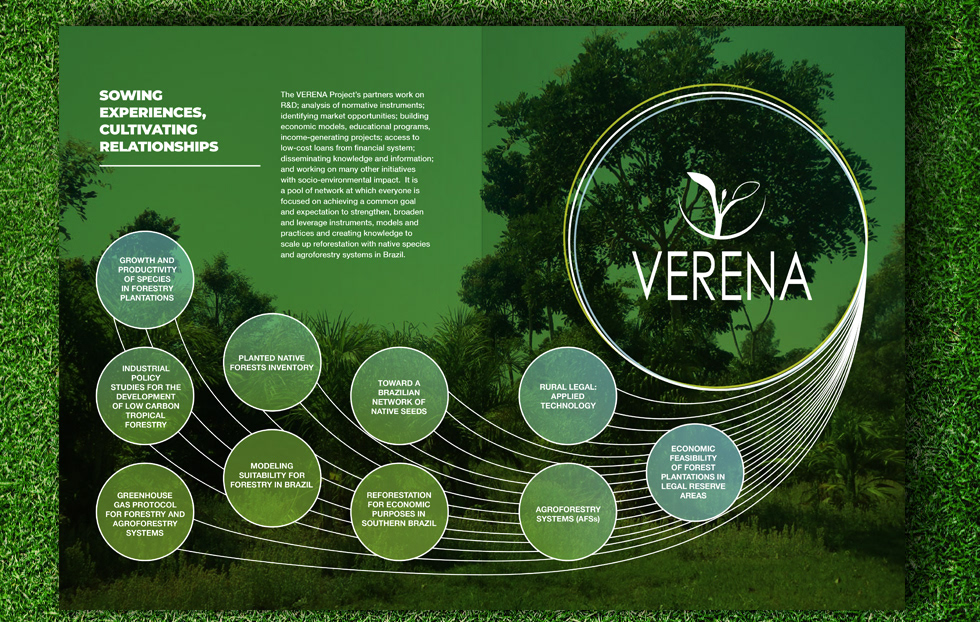 SOWING EXPERIENCES, CULTIVATING RELATIONSHIPS

The VERENA Project's partners work on R&D; analysis of normative instruments; identifying market opportunities; building economic models, educational programs, income-generating projects; access to low-cost loans from financial system; disseminating knowledge and information; and working on many other initiatives with socio-environmental impact. It is a pool of network at which everyone is focused on achieving a common goal and expectation to strengthen, broaden and leverage instruments, models and practices and creating knowledge to scale up reforestation with native species and agroforestry systems in Brazil.

VERENA

GROWTH AND PRODUCTIVITY OF SPECIES IN FORESTRY PLANTATIONS

INDUSTRIAL POLICY STUDIES FOR THE DEVELOPMENT OF LOW CARBON TROPICAL FORESTRY

GREENHOUSE GAS PROTOCOL FOR FORESTRY AND AGROFORESTRY SYSTEMS

PLANTED NATIVE FORESTS INVENTORY

MODELING SUITABILITY FOR FORESTRY IN BRAZIL

TOWARD A BRAZILIAN NETWORK OF NATIVE SEEDS

REFORESTATION FOR ECONOMIC PURPOSES IN SOUTHERN BRAZIL

RURAL LEGAL: APPLIED TECHNOLOGY

AGROFORESTRY SYSTEMS (AFSs)

ECONOMIC FEASIBILITY OF FOREST PLANTATIONS IN LEGAL RESERVE AREAS